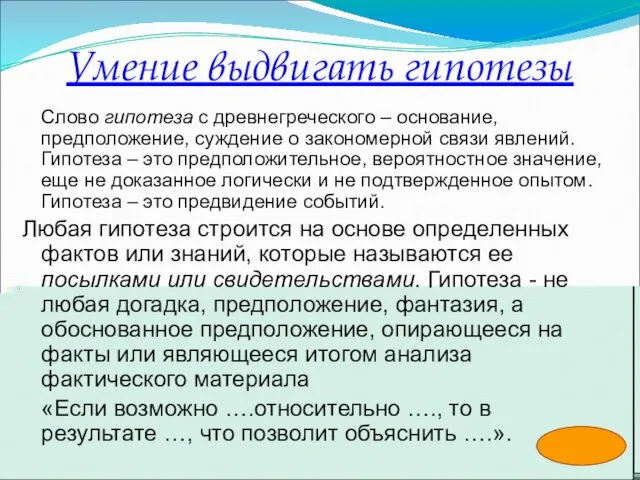 Умение выдвигать гипотезы

Слово гипотеза с древнегреческого – основание, предположение, суждение о закономерной связи явлений. Гипотеза – это предположительное, вероятностное значение, еще не доказанное логически и не подтвержденное опытом. Гипотеза – это предвидение событий.

Любая гипотеза строится на основе определенных фактов или знаний, которые называются ее посылками или свидетельствами. Гипотеза - не любая догадка, предположение, фантазия, а обоснованное предположение, опирающееся на факты или являющееся итогом анализа фактического материала

«Если возможно ….относительно …., то в результате …, что позволит объяснить ….».